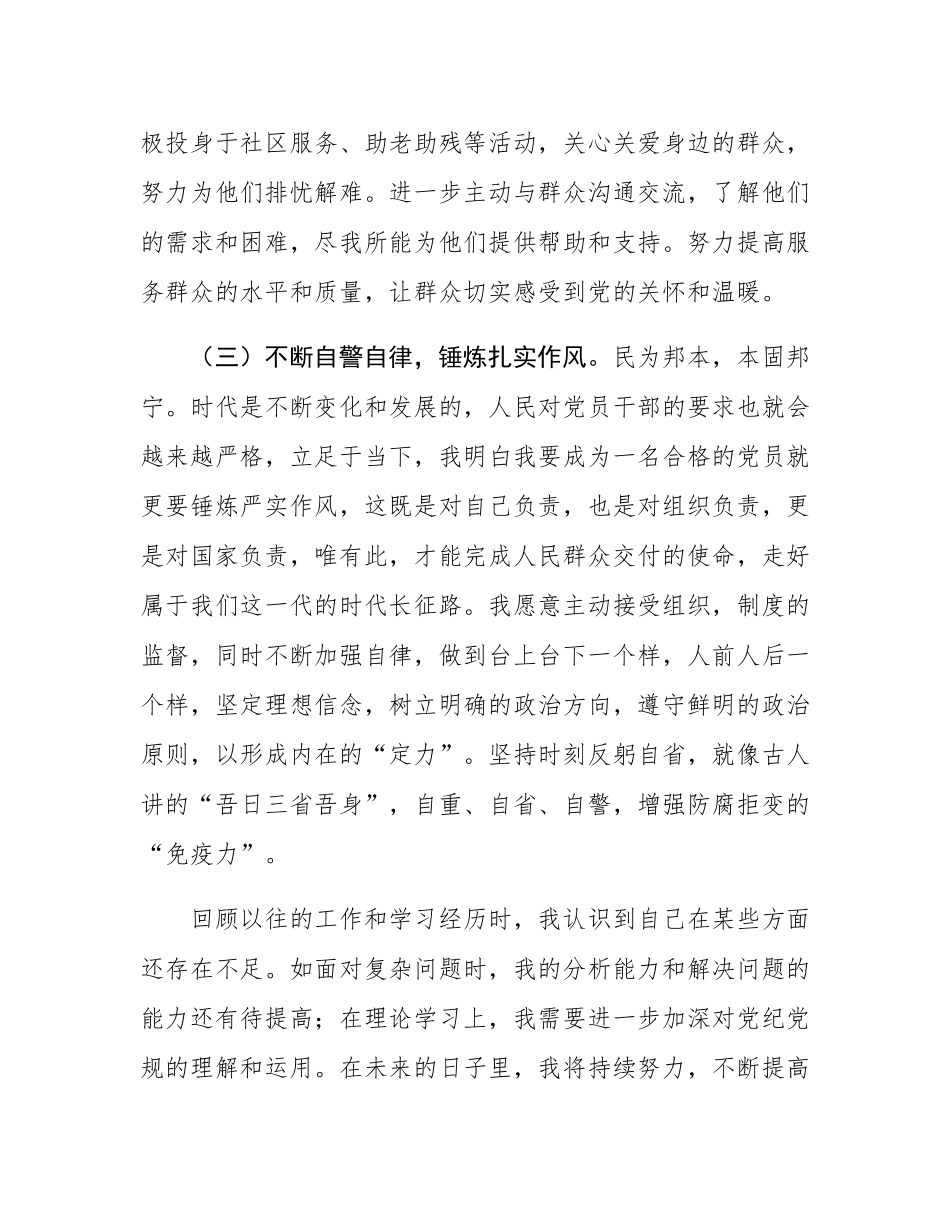 极投身于社区服务、助老助残等活动，关心关爱身边的群众，努力为他们排忧解难。进一步主动与群众沟通交流，了解他们的需求和困难，尽我所能为他们提供帮助和支持。努力提高服务群众的水平和质量，让群众切实感受到党的关怀和温暖。

（三）不断自警自律，锤炼扎实作风。民为邦本，本固邦宁。时代是不断变化和发展的，人民对党员干部的要求也就会越来越严格，立足于当下，我明白我要成为一名合格的党员就更要锤炼严实作风，这既是对自己负责，也是对组织负责，更是对国家负责，唯有此，才能完成人民群众交付的使命，走好属于我们这一代的时代长征路。我愿意主动接受组织，制度的监督，同时不断加强自律，做到台上台下一个样，人前人后一个样，坚定理想信念，树立明确的政治方向，遵守鲜明的政治原则，以形成内在的“定力”。坚持时刻反躬自省，就像古人讲的“吾日三省吾身”，自重、自省、自警，增强防腐拒变的“免疫力”。

回顾以往的工作和学习经历时，我认识到自己在某些方面还存在不足。如面对复杂问题时，我的分析能力和解决问题的能力还有待提高；在理论学习上，我需要进一步加深对党纪党规的理解和运用。在未来的日子里，我将持续努力，不断提高